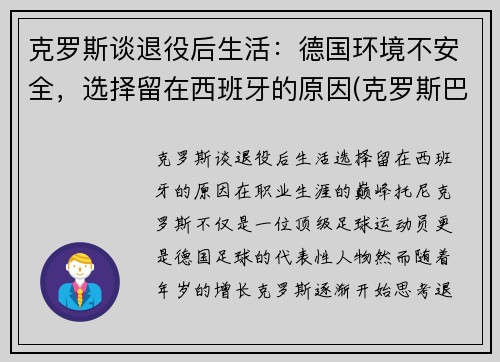 克罗斯谈退役后生活：德国环境不安全，选择留在西班牙的原因(克罗斯巴

克罗斯谈退役后生活选择留在西班牙的原因在职业生涯的巅峰托尼克罗斯不仅是一位顶级足球运动员更是德国足球的代表性人物然而随着年岁的增长克罗斯逐渐开始思考退